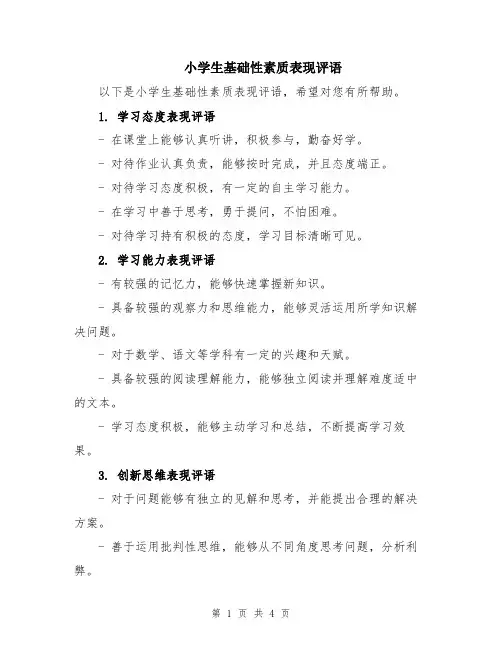 小学生基础性素质表现评语

以下是小学生基础性素质表现评语，希望对您有所帮助。

1. 学习态度表现评语

- 在课堂上能够认真听讲，积极参与，勤奋好学。

- 对待作业认真负责，能够按时完成，并且态度端正。

- 对待学习态度积极，有一定的自主学习能力。

- 在学习中善于思考，勇于提问，不怕困难。

- 对待学习持有积极的态度，学习目标清晰可见。

2. 学习能力表现评语

- 有较强的记忆力，能够快速掌握新知识。

- 具备较强的观察力和思维能力，能够灵活运用所学知识解决问题。

- 对于数学、语文等学科有一定的兴趣和天赋。

- 具备较强的阅读理解能力，能够独立阅读并理解难度适中的文本。

- 学习态度积极，能够主动学习和总结，不断提高学习效果。

3. 创新思维表现评语

- 对于问题能够有独立的见解和思考，并能提出合理的解决方案。

- 善于运用批判性思维，能够从不同角度思考问题，分析利弊。

第 1 页 共 4 页